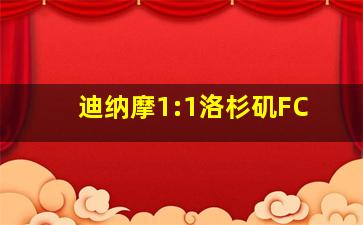 迪纳摩1:1洛杉矶FC